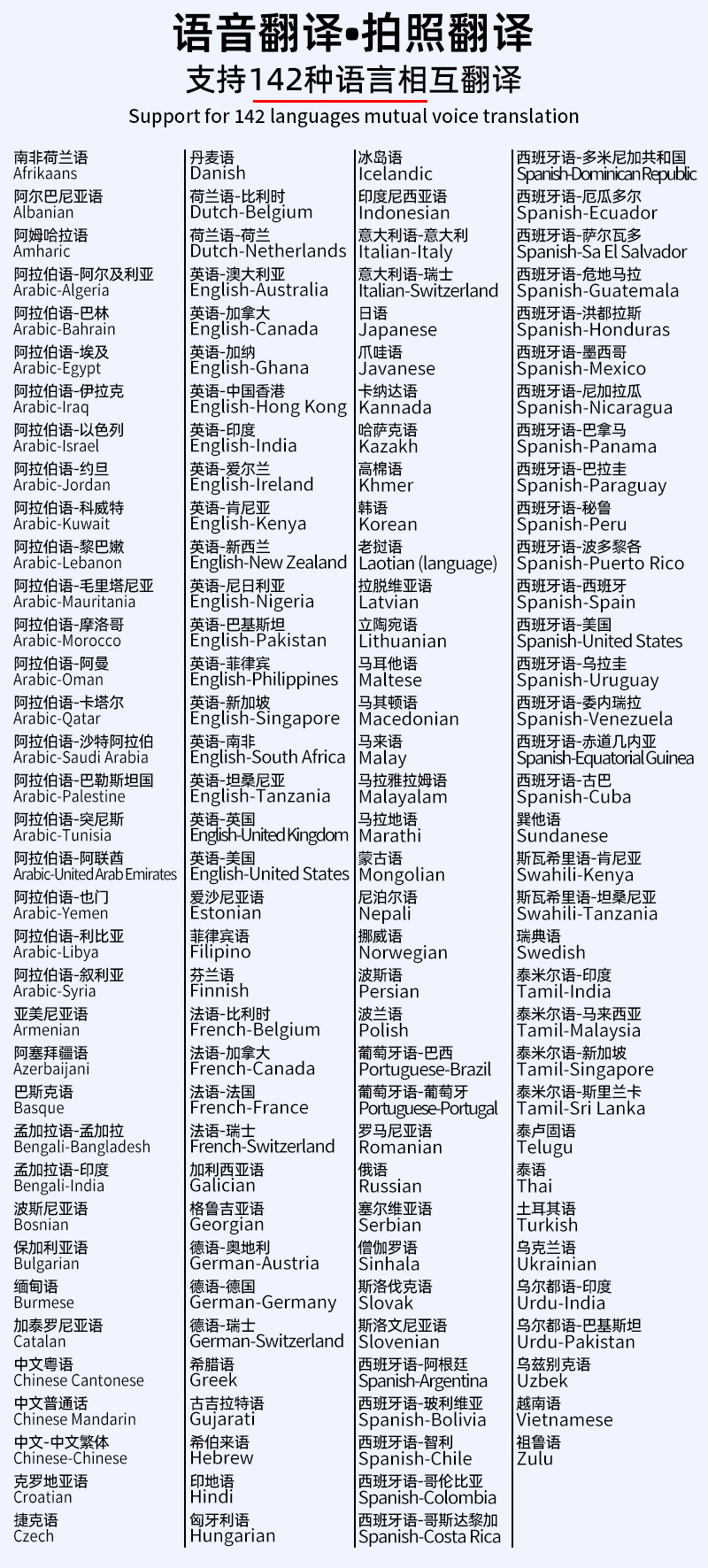 语音翻译•拍照翻译
支持142种语言相互翻译
Support for 142 languages mutual voice translation

南非荷兰语
Afrikaans
阿尔巴尼亚语
Albanian
阿姆哈拉语
Amharic
阿拉伯语-阿尔及利亚
Arabic-Algeria
阿拉伯语-巴林
Arabic-Bahrain
阿拉伯语-埃及
Arabic-Egypt
阿拉伯语-伊拉克
Arabic-Iraq
阿拉伯语-以色列
Arabic-Israel
阿拉伯语-约旦
Arabic-Jordan
阿拉伯语-科威特
Arabic-Kuwait
阿拉伯语-黎巴嫩
Arabic-Lebanon
阿拉伯语-毛里塔尼亚
Arabic-Mauritania
阿拉伯语-摩洛哥
Arabic-Morocco
阿拉伯语-阿曼
Arabic-Oman
阿拉伯语-卡塔尔
Arabic-Qatar
阿拉伯语-沙特阿拉伯
Arabic-Saudi Arabia
阿拉伯语-巴勒斯坦国
Arabic-Palestine
阿拉伯语-突尼斯
Arabic-Tunisia
阿拉伯语-阿联酋
Arabic-United Arab Emirates
阿拉伯语-也门
Arabic-Yemen
阿拉伯语-利比亚
Arabic-Libya
阿拉伯语-叙利亚
Arabic-Syria
亚美尼亚语
Armenian
阿塞拜疆语
Azerbaijani
巴斯克语
Basque
孟加拉语-孟加拉
Bengali-Bangladesh
孟加拉语-印度
Bengali-India
波斯尼亚语
Bosnian
保加利亚语
Bulgarian
缅甸语
Burmese
加泰罗尼亚语
Catalan
中文粤语
Chinese Cantonese
中文普通话
Chinese Mandarin
中文-中文繁体
Chinese-Chinese
克罗地亚语
Croatian
捷克语
Czech

丹麦语
Danish
荷兰语-比利时
Dutch-Belgium
荷兰语-荷兰
Dutch-Netherlands
英语-澳大利亚
English-Australia
英语-加拿大
English-Canada
英语-加纳
English-Ghana
英语-中国香港
English-Hong Kong
英语-印度
English-India
英语-爱尔兰
English-Ireland
英语-肯尼亚
English-Kenya
英语-新西兰
English-New Zealand
英语-尼日利亚
English-Nigeria
英语-巴基斯坦
English-Pakistan
英语-菲律宾
English-Philippines
英语-新加坡
English-Singapore
英语-南非
English-South Africa
英语-坦桑尼亚
English-Tanzania
英语-英国
English-United Kingdom
英语-美国
English-United States
爱沙尼亚语
Estonian
菲律宾语
Filipino
芬兰语
Finnish
法语-比利时
French-Belgium
法语-加拿大
French-Canada
法语-法国
French-France
法语-瑞士
French-Switzerland
加利西亚语
Galician
格鲁吉亚语
Georgian
德语-奥地利
German-Austria
德语-德国
German-Germany
德语-瑞士
German-Switzerland
希腊语
Greek
古吉拉特语
Gujarati
希伯来语
Hebrew
印地语
Hindi
匈牙利语
Hungarian

冰岛语
Icelandic
印度尼西亚语
Indonesian
意大利语-意大利
Italian-Italy
意大利语-瑞士
Italian-Switzerland
日语
Japanese
爪哇语
Javanese
卡纳达语
Kannada
哈萨克语
Kazakh
高棉语
Khmer
韩语
Korean
老挝语
Laotian (language)
拉脱维亚语
Latvian
立陶宛语
Lithuanian
马耳他语
Maltese
马其顿语
Macedonian
马来语
Malay
马拉雅拉姆语
Malayalam
马拉地语
Marathi
蒙古语
Mongolian
尼泊尔语
Nepali
挪威语
Norwegian
波斯语
Persian
波兰语
Polish
葡萄牙语-巴西
Portuguese-Brazil
葡萄牙语-葡萄牙
Portuguese-Portugal
罗马尼亚语
Romanian
俄语
Russian
塞尔维亚语
Serbian
僧伽罗语
Sinhala
斯洛伐克语
Slovak
斯洛文尼亚语
Slovenian
西班牙语-阿根廷
Spanish-Argentina
西班牙语-玻利维亚
Spanish-Bolivia
西班牙语-智利
Spanish-Chile
西班牙语-哥伦比亚
Spanish-Colombia
西班牙语-哥斯达黎加
Spanish-Costa Rica

西班牙语-多米尼加共和国
Spanish-Dominican Republic
西班牙语-厄瓜多尔
Spanish-Ecuador
西班牙语-萨尔瓦多
Spanish-Sa El Salvador
西班牙语-危地马拉
Spanish-Guatemala
西班牙语-洪都拉斯
Spanish-Honduras
西班牙语-墨西哥
Spanish-Mexico
西班牙语-尼加拉瓜
Spanish-Nicaragua
西班牙语-巴拿马
Spanish-Panama
西班牙语-巴拉圭
Spanish-Paraguay
西班牙语-秘鲁
Spanish-Peru
西班牙语-波多黎各
Spanish-Puerto Rico
西班牙语-西班牙
Spanish-Spain
西班牙语-美国
Spanish-United States
西班牙语-乌拉圭
Spanish-Uruguay
西班牙语-委内瑞拉
Spanish-Venezuela
西班牙语-赤道几内亚
Spanish-Equatorial Guinea
西班牙语-古巴
Spanish-Cuba
巽他语
Sundanese
斯瓦希里语-肯尼亚
Swahili-Kenya
斯瓦希里语-坦桑尼亚
Swahili-Tanzania
瑞典语
Swedish
泰米尔语-印度
Tamil-India
泰米尔语-马来西亚
Tamil-Malaysia
泰米尔语-新加坡
Tamil-Singapore
泰米尔语-斯里兰卡
Tamil-Sri Lanka
泰卢固语
Telugu
泰语
Thai
土耳其语
Turkish
乌克兰语
Ukrainian
乌尔都语-印度
Urdu-India
乌尔都语-巴基斯坦
Urdu-Pakistan
乌兹别克语
Uzbek
越南语
Vietnamese
祖鲁语
Zulu